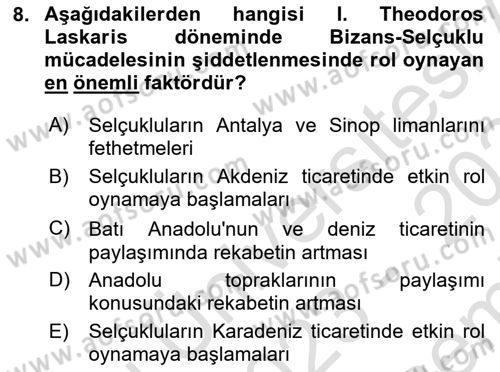 8. Aşağıdakilerden hangisi I. Theodoros Laskaris döneminde Bizans-Selçuklu mücadelesinin şiddetlenmesinde rol oynayan en önemli faktördür?

A) Selçukluların Antalya ve Sinop limanlarını fethetmeleri
B) Selçukluların Akdeniz ticaretinde etkin rol oynamaya başlamaları
C) Batı Anadolu'nun ve deniz ticaretinin paylaşımında rekabetin artması
D) Anadolu topraklarının paylaşımı konusundaki rekabetin artması
E) Selçukluların Karadeniz ticaretinde etkin rol oynamaya başlamaları

www.aofsoru.com